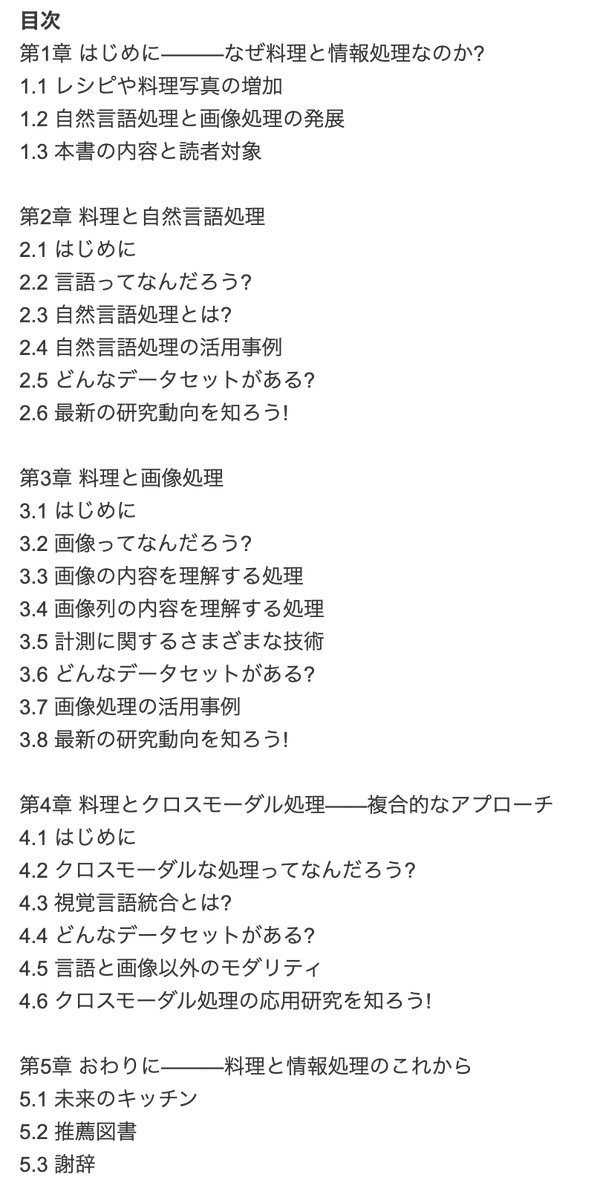 目次
第1章 はじめに———なぜ料理と情報処理なのか?
1.1 レシピや料理写真の増加
1.2 自然言語処理と画像処理の発展
1.3 本書の内容と読者対象

第2章 料理と自然言語処理
2.1 はじめに
2.2 言語ってなんだろう?
2.3 自然言語処理とは?
2.4 自然言語処理の活用事例
2.5 どんなデータセットがある?
2.6 最新の研究動向を知ろう!

第3章 料理と画像処理
3.1 はじめに
3.2 画像ってなんだろう?
3.3 画像の内容を理解する処理
3.4 画像列の内容を理解する処理
3.5 計測に関するさまざまな技術
3.6 どんなデータセットがある?
3.7 画像処理の活用事例
3.8 最新の研究動向を知ろう!

第4章 料理とクロスモーダル処理——複合的なアプローチ
4.1 はじめに
4.2 クロスモーダルな処理ってなんだろう?
4.3 視覚言語統合とは?
4.4 どんなデータセットがある?
4.5 言語と画像以外のモダリティ
4.6 クロスモーダル処理の応用研究を知ろう!

第5章 おわりに———料理と情報処理のこれから
5.1 未来のキッチン
5.2 推薦図書
5.3 謝辞